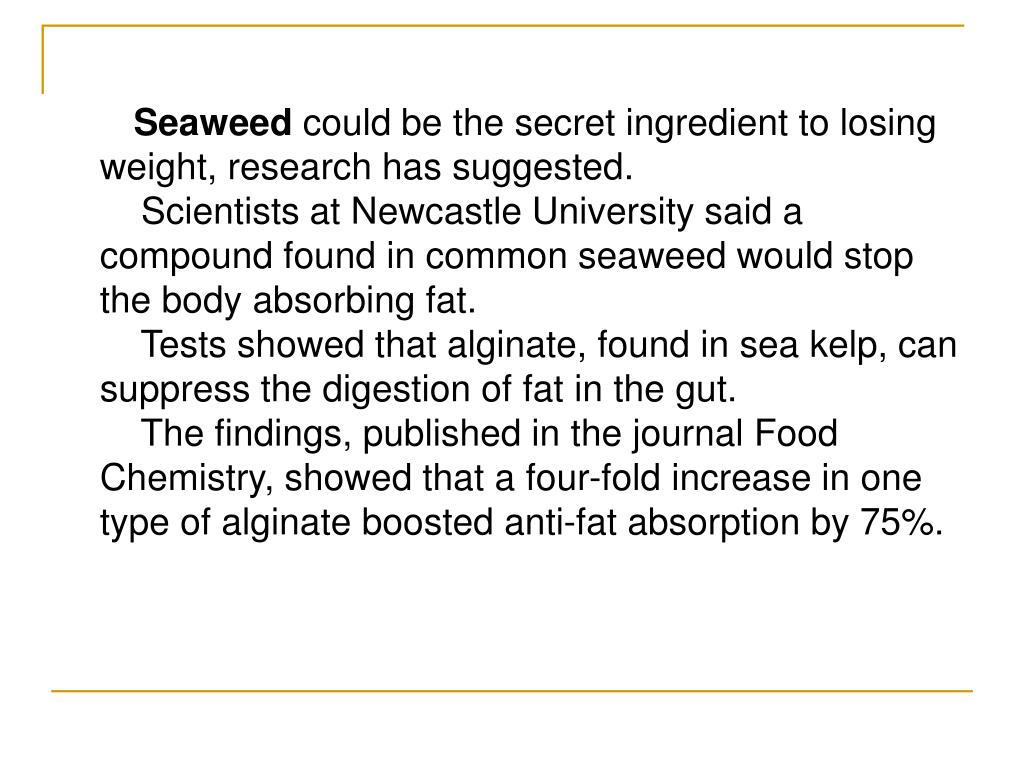 Seaweed could be the secret ingredient to losing weight, research has suggested.

Scientists at Newcastle University said a compound found in common seaweed would stop the body absorbing fat.

Tests showed that alginate, found in sea kelp, can suppress the digestion of fat in the gut.

The findings, published in the journal Food Chemistry, showed that a four-fold increase in one type of alginate boosted anti-fat absorption by 75%.